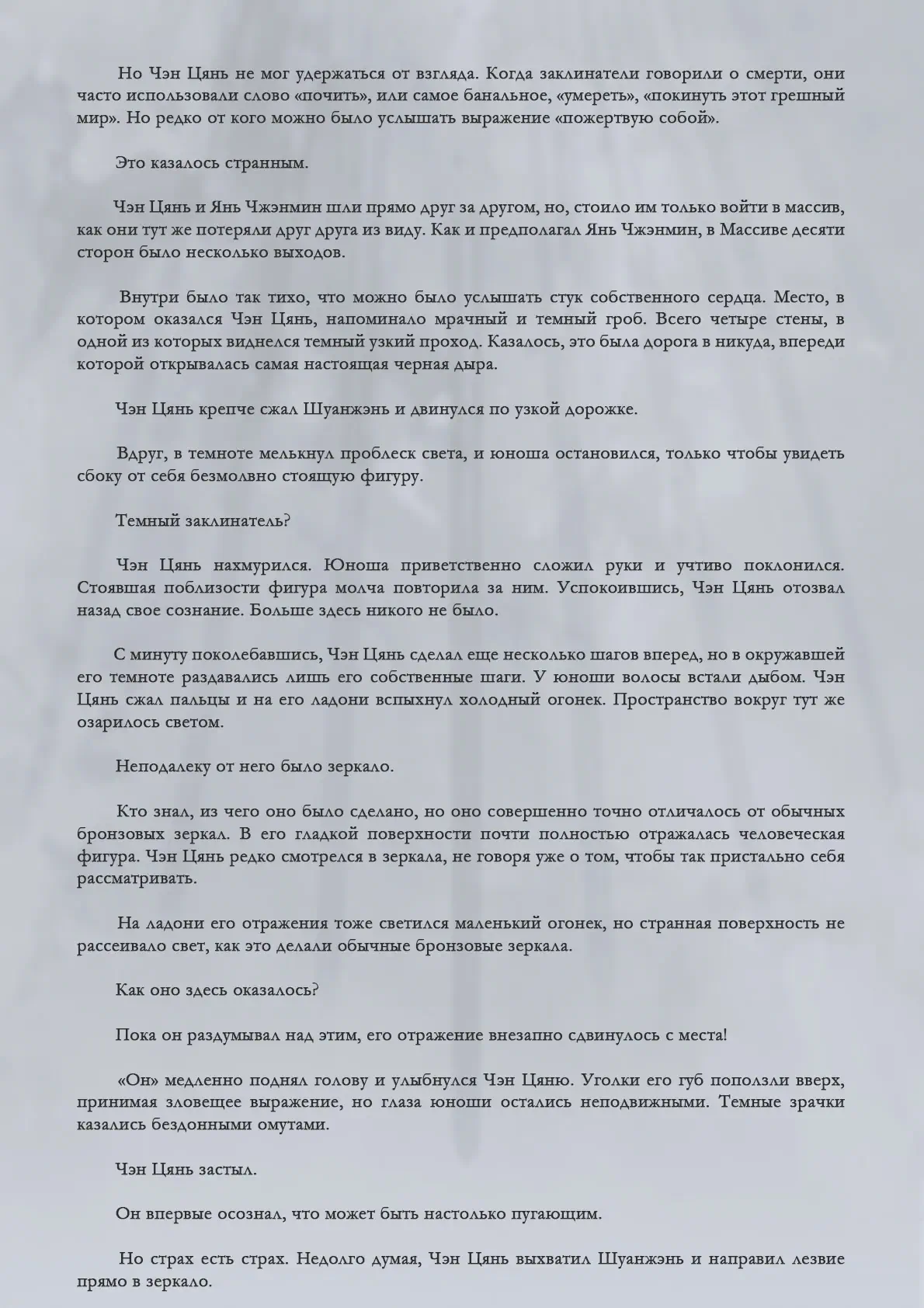 Но Чэн Цянь не мог удержаться от взгляда. Когда заклинатели говорили о смерти, они часто использовали слово «почить», или самое банальное, «умереть», «покинуть этот грешный мир». Но редко от кого можно было услышать выражение «пожертвую собой».

Это казалось странным.

Чэн Цянь и Янь Чжэнмин шли прямо друг за другом, но, стоило им только войти в массив, как они тут же потеряли друг друга из виду. Как и предполагал Янь Чжэнмин, в Массиве десяти сторон было несколько выходов.

Внутри было так тихо, что можно было услышать стук собственного сердца. Место, в котором оказался Чэн Цянь, напоминало мрачный и темный гроб. Всего четыре стены, в одной из которых виднелся темный узкий проход. Казалось, это была дорога в никуда, впереди которой открывалась самая настоящая черная дыра.

Чэн Цянь крепче сжал Шуанжэнь и двинулся по узкой дорожке.

Вдруг, в темноте мелькнул проблеск света, и юноша остановился, только чтобы увидеть сбоку от себя безмолвно стоящую фигуру.

Темный заклинатель?

Чэн Цянь нахмурился. Юноша приветственно сложил руки и учтиво поклонился. Стоявшая поблизости фигура молча повторила за ним. Успокоившись, Чэн Цянь отозвал назад свое сознание. Больше здесь никого не было.

С минуту поколебавшись, Чэн Цянь сделал еще несколько шагов вперед, но в окружавшей его темноте раздавались лишь его собственные шаги. У юноши волосы встали дыбом. Чэн Цянь сжал пальцы и на его ладони вспыхнул холодный огонек. Пространство вокруг тут же озарилось светом.

Неподалеку от него было зеркало.

Кто знал, из чего оно было сделано, но оно совершенно точно отличалось от обычных бронзовых зеркал. В его гладкой поверхности почти полностью отражалась человеческая фигура. Чэн Цянь редко смотрелся в зеркала, не говоря уже о том, чтобы так пристально себя рассматривать.

На ладони его отражения тоже светился маленький огонек, но странная поверхность не рассеивало свет, как это делали обычные бронзовые зеркала.

Как оно здесь оказалось?

Пока он раздумывал над этим, его отражение внезапно сдвинулось с места!

«Он» медленно поднял голову и улыбнулся Чэн Цяню. Уголки его губ поползли вверх, принимая зловещее выражение, но глаза юноши остались неподвижными. Темные зрачки казались бездонными омутами.

Чэн Цянь застыл.

Он впервые осознал, что может быть настолько пугающим.

Но страх есть страх. Недолго думая, Чэн Цянь выхватил Шуанжэнь и направил лезвие прямо в зеркало.